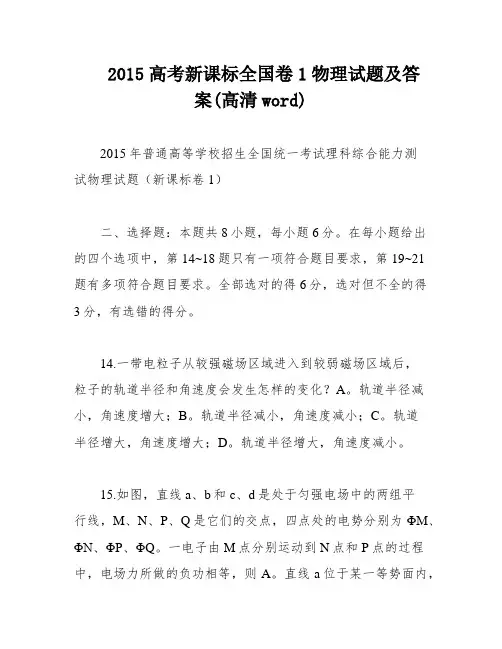 2015 高考新课标全国卷 1 物理试题及答案(高清 word)

2015 年普通高等学校招生全国统一考试理科综合能力测试物理试题（新课标卷 1）

二、选择题：本题共 8 小题，每小题 6 分。在每小题给出的四个选项中，第 14~18 题只有一项符合题目要求，第 19~21 题有多项符合题目要求。全部选对的得 6 分，选对但不全的得 3 分，有选错的得分。

14.一带电粒子从较强磁场区域进入到较弱磁场区域后，粒子的轨道半径和角速度会发生怎样的变化？A。轨道半径减小，角速度增大；B。轨道半径减小，角速度减小；C。轨道半径增大，角速度增大；D。轨道半径增大，角速度减小。

15.如图，直线 a、b 和 c、d 是处于匀强电场中的两组平行线，M、N、P、Q 是它们的交点，四点处的电势分别为 ΦM、ΦN、ΦP、ΦQ。一电子由 M 点分别运动到 N 点和 P 点的过程中，电场力所做的负功相等，则 A。直线 a 位于某一等势面内，